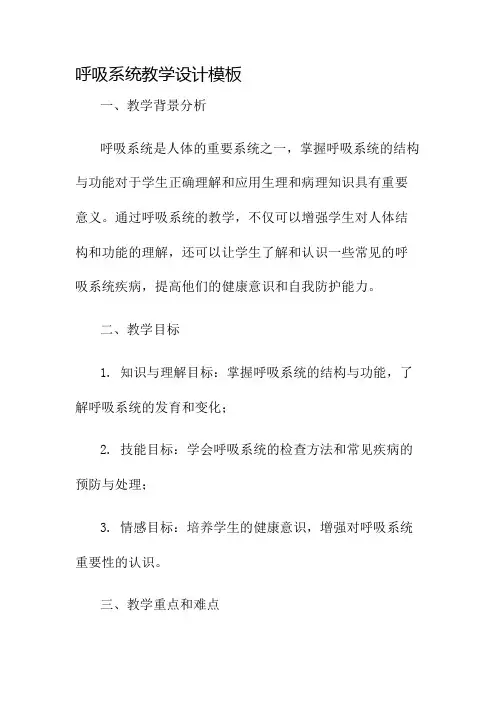 呼吸系统教学设计模板

一、教学背景分析

呼吸系统是人体的重要系统之一，掌握呼吸系统的结构与功能对于学生正确理解和应用生理和病理知识具有重要意义。通过呼吸系统的教学，不仅可以增强学生对人体结构和功能的理解，还可以让学生了解和认识一些常见的呼吸系统疾病，提高他们的健康意识和自我防护能力。

二、教学目标

1. 知识与理解目标：掌握呼吸系统的结构与功能，了解呼吸系统的发育和变化；

2. 技能目标：学会呼吸系统的检查方法和常见疾病的预防与处理；

3. 情感目标：培养学生的健康意识，增强对呼吸系统重要性的认识。

三、教学重点和难点